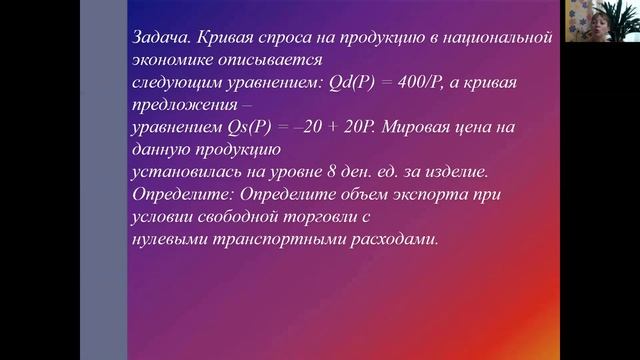 Задача. Кривая спроса на продукцию в национальной экономике описывается следующим уравнением: $Qd(P) = 400/P$, а кривая предложения – уравнением $Qs(P) = –20 + 20P$. Мировая цена на данную продукцию установилась на уровне 8 ден. ед. за изделие. Определите: Определите объем экспорта при условии свободной торговли с нулевыми транспортными расходами.